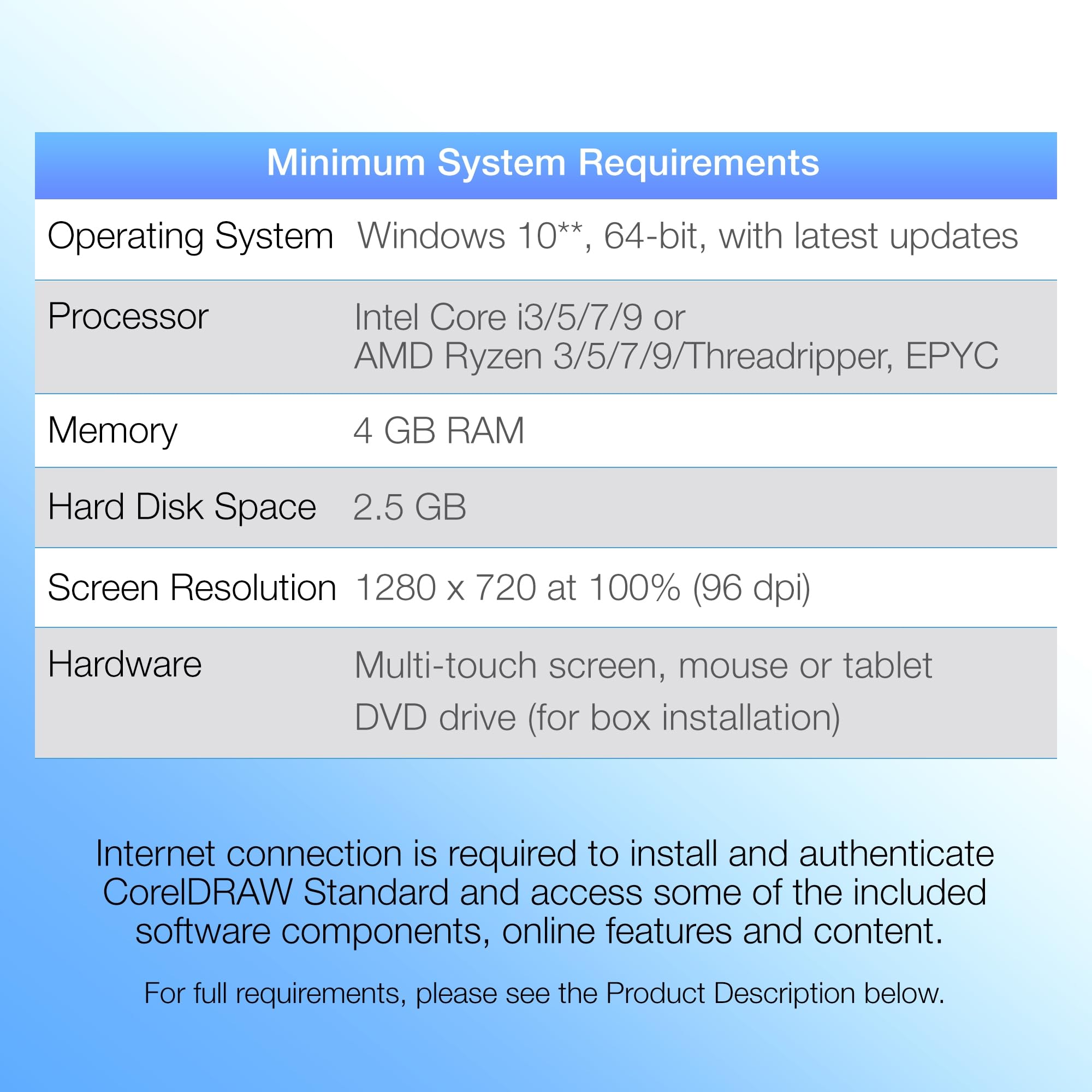 | Minimum System Requirements | |
|---|---|
| Operating System | Windows 10**, 64-bit, with latest updates |
| Processor | Intel Core i3/5/7/9 or AMD Ryzen 3/5/7/9/Threadripper, EPYC |
| Memory | 4 GB RAM |
| Hard Disk Space | 2.5 GB |
| Screen Resolution | 1280 x 720 at 100% (96 dpi) |
| Hardware | Multi-touch screen, mouse or tablet DVD drive (for box installation) |

Internet connection is required to install and authenticate CorelDRAW Standard and access some of the included software components, online features and content.

For full requirements, please see the Product Description below.